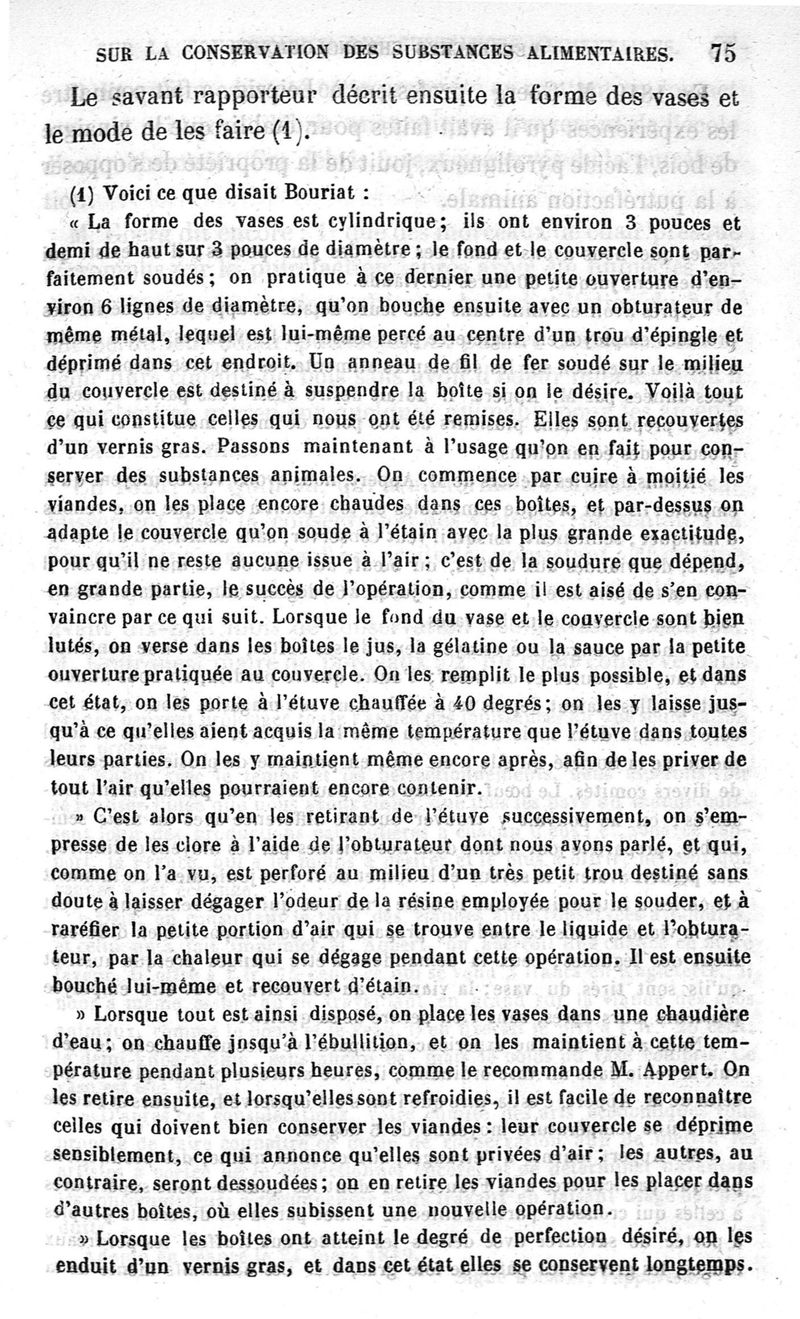 SUR LA CONSERVATION DES SUBSTANCES ALIMENTAIRES. 75

Le savant rapporteur décrit ensuite la forme des vases et le mode de les faire (1).

(1) Voici ce que disait Bouriat :

« La forme des vases est cylindrique; ils ont environ 3 pouces et demi de haut sur 3 pouces de diamètre ; le fond et le couvercle sont parfaitement soudés; on pratique à ce dernier une petite ouverture d'environ 6 lignes de diamètre, qu'on bouche ensuite avec un obturateur de même métal, lequel est lui-même percé au centre d'un trou d'épingle et déprimé dans cet endroit. Un anneau de fil de fer soudé sur le milieu du couvercle est destiné à suspendre la boîte si on le désire. Voilà tout ce qui constitue celles qui nous ont été remises. Elles sont recouvertes d'un vernis gras. Passons maintenant à l'usage qu'on en fait pour conserver des substances animales. On commence par cuire à moitié les viandes, on les place encore chaudes dans ces boîtes, et par-dessus on adapte le couvercle qu'on soude à l'étain avec la plus grande exactitude, pour qu'il ne reste aucune issue à l'air ; c'est de la soudure que dépend, en grande partie, le succès de l'opération, comme il est aisé de s'en convaincre par ce qui suit. Lorsque le fond du vase et le couvercle sont bien lutés, on verse dans les boîtes le jus, la gélatine ou la sauce par la petite ouverture pratiquée au couvercle. On les remplit le plus possible, et dans cet état, on les porte à l'étuve chauffée à 40 degrés; on les y laisse jusqu'à ce qu'elles aient acquis la même température que l'étuve dans toutes leurs parties. On les y maintient même encore après, afin de les priver de tout l'air qu'elles pourraient encore contenir.

» C'est alors qu'en les retirant de l'étuve successivement, on s'empresse de les clore à l'aide de l'obturateur dont nous avons parlé, et qui, comme on l'a vu, est perforé au milieu d'un très petit trou destiné sans doute à laisser dégager l'odeur de la résine employée pour le souder, et à raréfier la petite portion d'air qui se trouve entre le liquide et l'obturateur, par la chaleur qui se dégage pendant cette opération. Il est ensuite bouché lui-même et recouvert d'étain.

» Lorsque tout est ainsi disposé, on place les vases dans une chaudière d'eau; on chauffe jusqu'à l'ébullition, et on les maintient à cette température pendant plusieurs heures, comme le recommande M. Appert. On les retire ensuite, et lorsqu'elles sont refroidies, il est facile de reconnaître celles qui doivent bien conserver les viandes : leur couvercle se déprime sensiblement, ce qui annonce qu'elles sont privées d'air; les autres, au contraire, seront dessoudées; on en retire les viandes pour les placer dans d'autres boîtes, où elles subissent une nouvelle opération.

» Lorsque les boîtes ont atteint le degré de perfection désiré, on les enduit d'un vernis gras, et dans cet état elles se conservent longtemps.